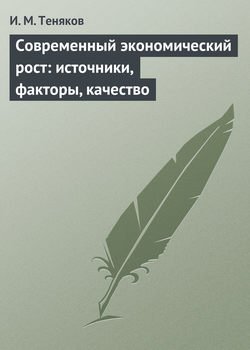 И. М. Теняков

Современный экономический рост: источники, факторы, качество